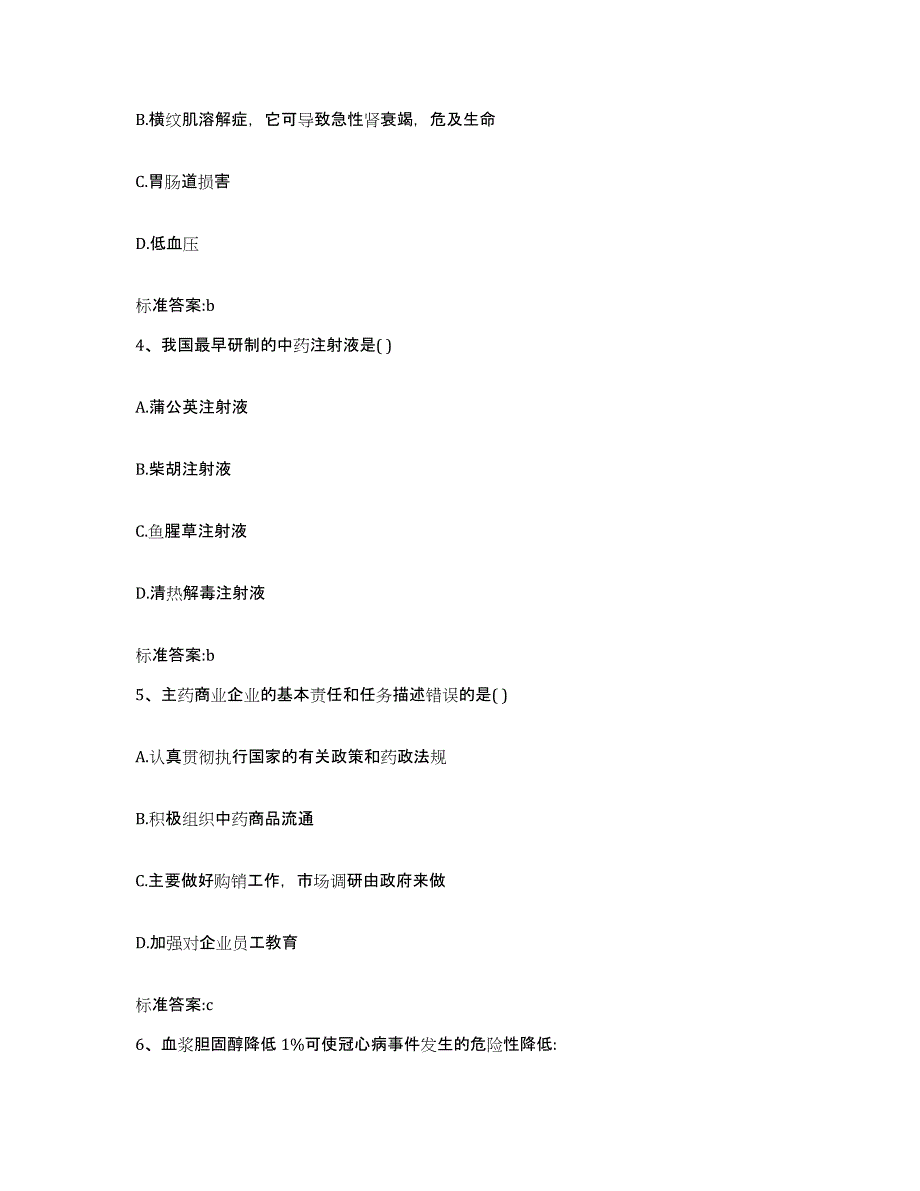 B.横纹肌溶解症，它可导致急性肾衰竭，危及生命

C.胃肠道损害

D.低血压

标准答案:b

4、我国最早研制的中药注射液是( )

A.蒲公英注射液

B.柴胡注射液

C.鱼腥草注射液

D.清热解毒注射液

标准答案:b

5、主药商业企业的基本责任和任务描述错误的是( )

A.认真贯彻执行国家的有关政策和药政法规

B.积极组织中药商品流通

C.主要做好购销工作，市场调研由政府来做

D.加强对企业员工教育

标准答案:c

6、血浆胆固醇降低 1%可使冠心病事件发生的危险性降低: